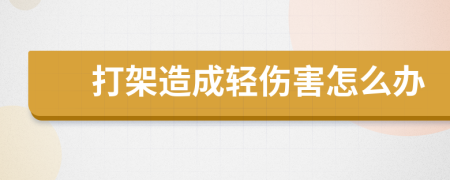 打架造成轻伤害怎么办